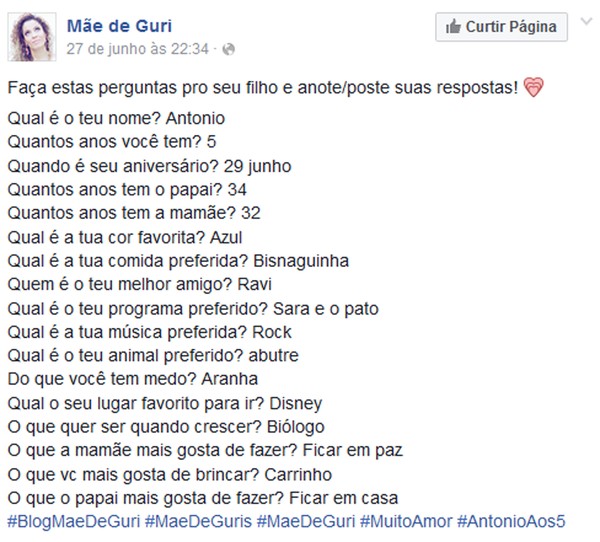 Mãe de Guri
27 de junho às 22:34 ·

Curtir Página

Faça estas perguntas pro seu filho e anote/poste suas respostas!

Qual é o teu nome? Antonio
Quantos anos você tem? 5
Quando é seu aniversário? 29 junho
Quantos anos tem o papai? 34
Quantos anos tem a mamãe? 32
Qual é a tua cor favorita? Azul
Qual é a tua comida preferida? Bisnaguinha
Quem é o teu melhor amigo? Ravi
Qual é o teu programa preferido? Sara e o pato
Qual é a tua música preferida? Rock
Qual é o teu animal preferido? abutre
Do que você tem medo? Aranha
Qual o seu lugar favorito para ir? Disney
O que quer ser quando crescer? Biólogo
O que a mamãe mais gosta de fazer? Ficar em paz
O que vc mais gosta de brincar? Carrinho
O que o papai mais gosta de fazer? Ficar em casa
#BlogMaeDeGuri #MaeDeGuris #MaeDeGuri #MuitoAmor #AntonioAos5